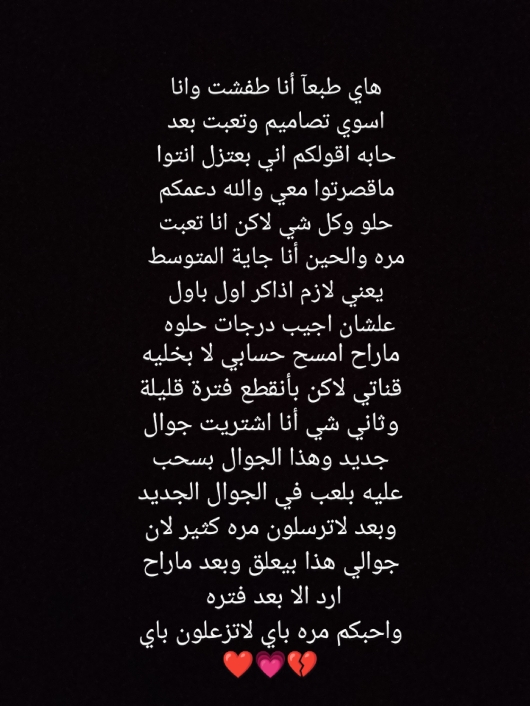 هاي طبعآ أنا طفشت وانا
اسوي تصاميم وتعبت بعد
حابه اقولكم اني بعتزل انتوا
ماقصرتوا معي والله دعمكم
حلو وكل شي لاكن انا تعبت
مره والحين أنا جاية المتوسط
يعني لازم اذاكر اول باول
علشان اجيب درجات حلوه
ماراح امسح حسابي لا بخليه
قناتي لاكن بأنقطع فترة قليلة
وثاني شي أنا اشتريت جوال
جديد وهذا الجوال بسحب
عليه بلعب في الجوال الجديد
وبعد لاترسلون مره كثير لان
جوالي هذا بيعلق وبعد ماراح
ارد الا بعد فتره
واحبكم مره باي لاتزعلون باي
💔💗❤️